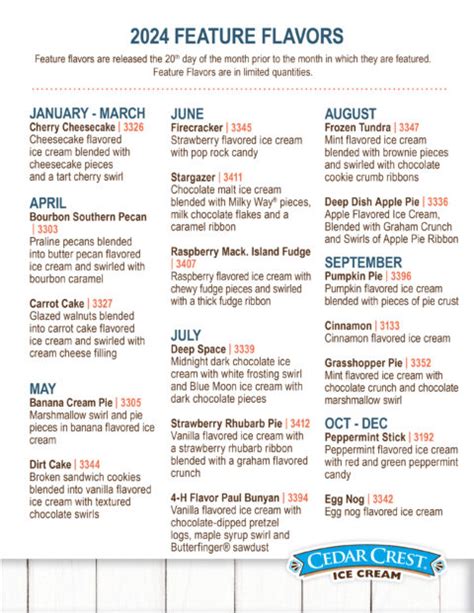 2024 FEATURE FLAVORS

Feature flavors are released the 20th day of the month prior to the month in which they are featured. Feature Flavors are in limited quantities.

JANUARY - MARCH
Cherry Cheesecake | 3326
Cheesecake flavored ice cream blended with cheesecake pieces and a tart cherry swirl

APRIL
Bourbon Southern Pecan | 3303
Praline pecans blended into butter pecan flavored ice cream and swirled with bourbon caramel

Carrot Cake | 3327
Glazed walnuts blended into carrot cake flavored ice cream and swirled with cream cheese filling

MAY
Banana Cream Pie | 3305
Marshmallow swirl and pie pieces in banana flavored ice cream

Dirt Cake | 3344
Broken sandwich cookies blended into vanilla flavored ice cream with textured chocolate swirls

JUNE
Firecracker | 3345
Strawberry flavored ice cream with pop rock candy

Stargazer | 3411
Chocolate malt ice cream blended with Milky Way® pieces, milk chocolate flakes and a caramel ribbon

Raspberry Mack. Island Fudge | 3407
Raspberry flavored ice cream with chewy fudge pieces and swirled with a thick fudge ribbon

JULY
Deep Space | 3339
Midnight dark chocolate ice cream with white frosting swirl and Blue Moon ice cream with dark chocolate pieces

Strawberry Rhubarb Pie | 3412
Vanilla flavored ice cream with a strawberry rhubarb ribbon blended with a graham flavored crunch

4-H Flavor Paul Bunyan | 3394
Vanilla flavored ice cream with chocolate-dipped pretzel logs, maple syrup swirl and Butterfinger® sawdust

AUGUST
Frozen Tundra | 3347
Mint flavored ice cream blended with brownie pieces and swirled with chocolate cookie crumb ribbons

Deep Dish Apple Pie | 3336
Apple Flavored Ice Cream, Blended with Graham Crunch and Swirls of Apple Pie Ribbon

SEPTEMBER
Pumpkin Pie | 3396
Pumpkin flavored ice cream blended with pieces of pie crust

Cinnamon | 3133
Cinnamon flavored ice cream

Grasshopper Pie | 3352
Mint flavored ice cream with chocolate crunch and chocolate marshmallow swirl

OCT - DEC
Peppermint Stick | 3192
Peppermint flavored ice cream with red and green peppermint candy

Egg Nog | 3342
Egg nog flavored ice cream

CEDAR CREST
ICE CREAM